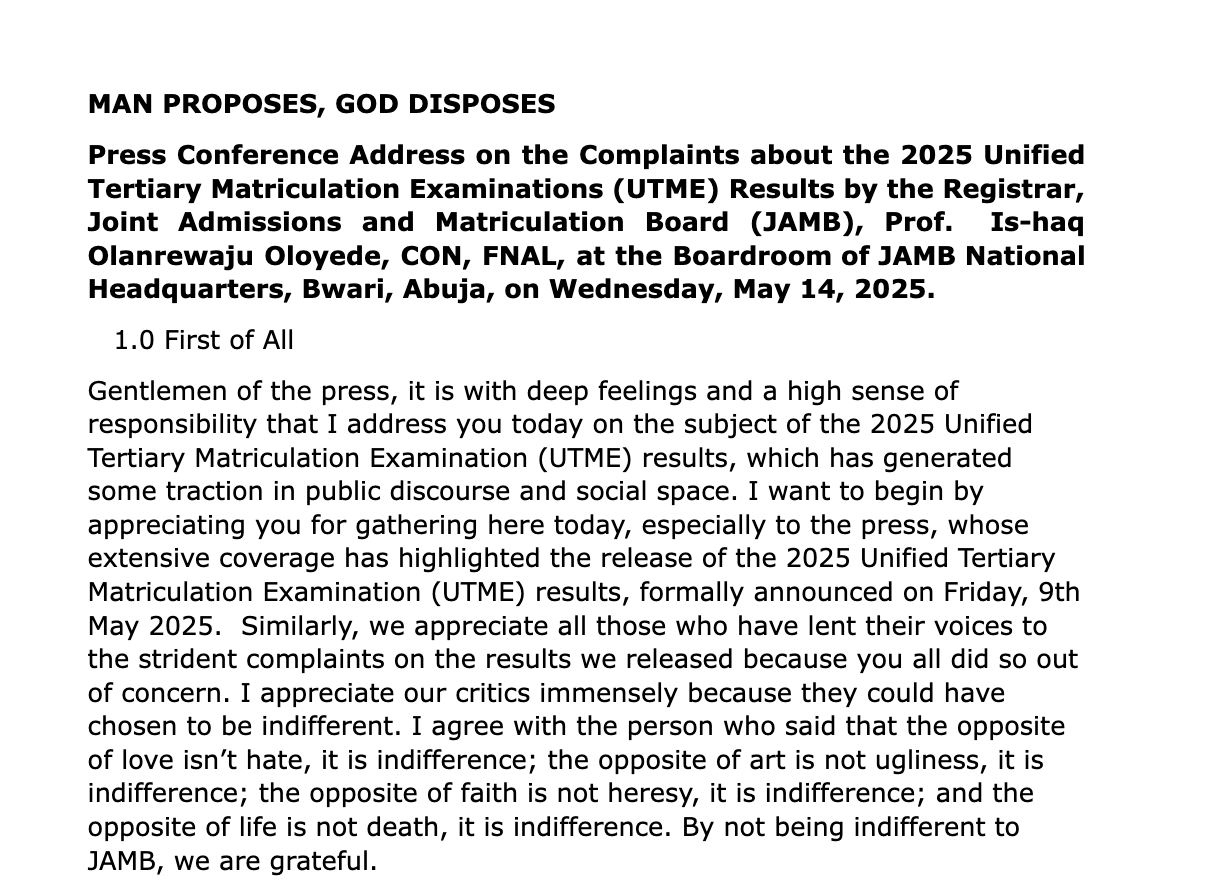 MAN PROPOSES, GOD DISPOSES

Press Conference Address on the Complaints about the 2025 Unified Tertiary Matriculation Examinations (UTME) Results by the Registrar, Joint Admissions and Matriculation Board (JAMB), Prof. Is-haq Olanrewaju Oloyede, CON, FNAL, at the Boardroom of JAMB National Headquarters, Bwari, Abuja, on Wednesday, May 14, 2025.

1.0 First of All

Gentlemen of the press, it is with deep feelings and a high sense of responsibility that I address you today on the subject of the 2025 Unified Tertiary Matriculation Examination (UTME) results, which has generated some traction in public discourse and social space. I want to begin by appreciating you for gathering here today, especially to the press, whose extensive coverage has highlighted the release of the 2025 Unified Tertiary Matriculation Examination (UTME) results, formally announced on Friday, 9th May 2025. Similarly, we appreciate all those who have lent their voices to the strident complaints on the results we released because you all did so out of concern. I appreciate our critics immensely because they could have chosen to be indifferent. I agree with the person who said that the opposite of love isn't hate, it is indifference; the opposite of art is not ugliness, it is indifference; the opposite of faith is not heresy, it is indifference; and the opposite of life is not death, it is indifference. By not being indifferent to JAMB, we are grateful.